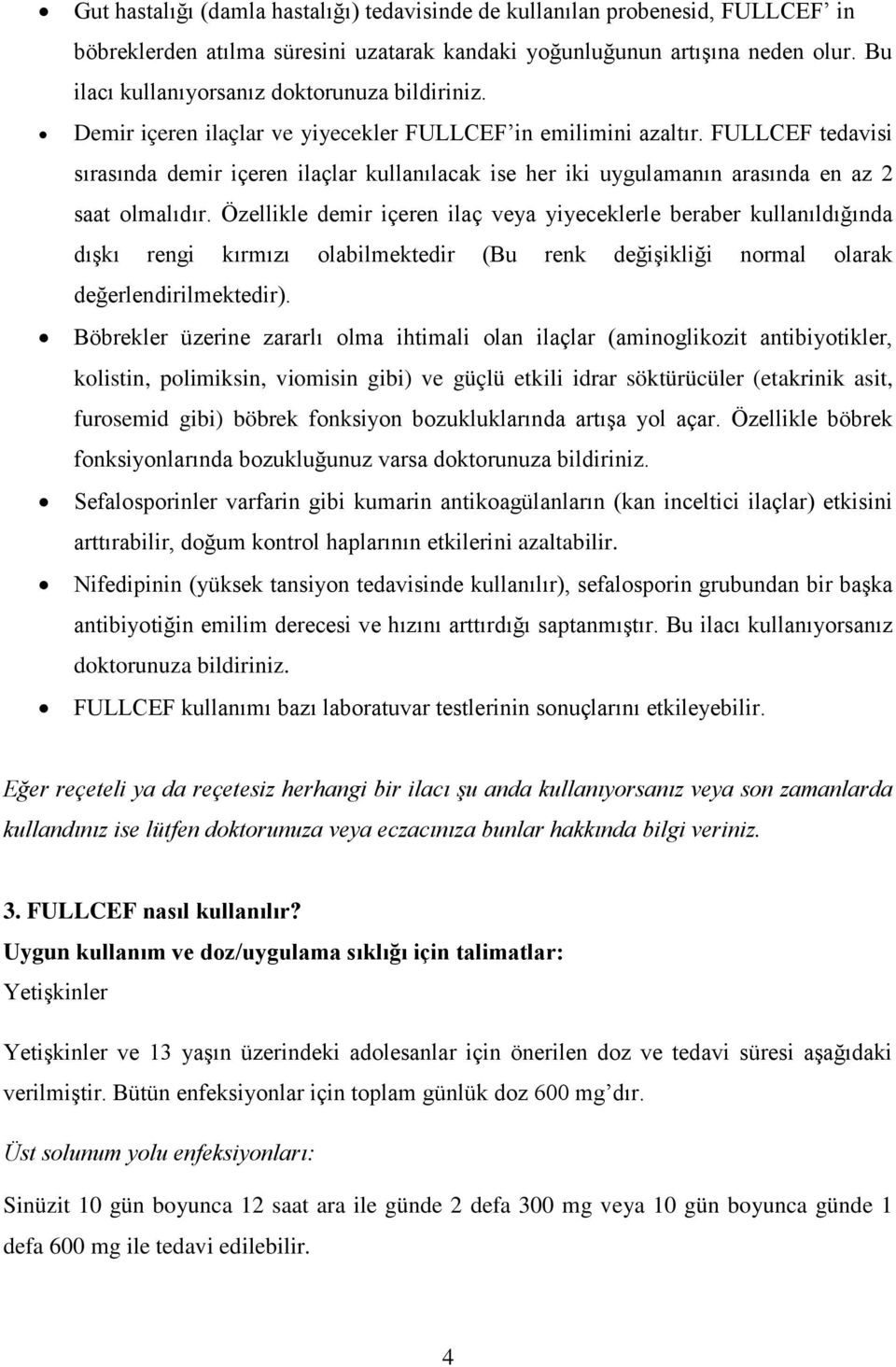 • Gut hastalığı (damla hastalığı) tedavisinde de kullanılan probenesid, FULLCEF' in böbreklerden atılma süresini uzatarak kandaki yoğunluğunun artışına neden olur. Bu ilacı kullanıyorsanız doktorunuza bildiriniz.
• Demir içeren ilaçlar ve yiyecekler FULLCEF'in emilimini azaltır. FULLCEF tedavisi sırasında demir içeren ilaçlar kullanılacak ise her iki uygulamanın arasında en az 2 saat olmalıdır. Özellikle demir içeren ilaç veya yiyeceklerle beraber kullanıldığında dışkı rengi kırmızı olabilmektedir (Bu renk değişikliği normal olarak değerlendirilmektedir).
• Böbrekler üzerine zararlı olma ihtimali olan ilaçlar (aminoglikozit antibiyotikler, kolistin, polimiksin, viomisin gibi) ve güçlü etkili idrar söktürücüler (etakrinik asit, furosemid gibi) böbrek fonksiyon bozukluklarında artışa yol açar. Özellikle böbrek fonksiyonlarında bozukluğunuz varsa doktorunuza bildiriniz.
• Sefalosporinler varfarin gibi kumarin antikoagülanların (kan inceltici ilaçlar) etkisini arttırabilir, doğum kontrol haplarının etkilerini azaltabilir.
• Nifedipinin (yüksek tansiyon tedavisinde kullanılır), sefalosporin grubundan bir başka antibiyotiğin emilim derecesi ve hızını arttırdığı saptanmıştır. Bu ilacı kullanıyorsanız doktorunuza bildiriniz.
• FULLCEF kullanımı bazı laboratuvar testlerinin sonuçlarını etkileyebilir.

Eğer reçeteli ya da reçetesiz herhangi bir ilacı şu anda kullanıyorsanız veya son zamanlarda kullandınız ise lütfen doktorunuza veya eczacınıza bunlar hakkında bilgi veriniz.

3. FULLCEF nasıl kullanılır?
Uygun kullanım ve doz/uygulama sıklığı için talimatlar:
Yetişkinler

Yetişkinler ve 13 yaşın üzerindeki adolesanlar için önerilen doz ve tedavi süresi aşağıdaki verilmiştir. Bütün enfeksiyonlar için toplam günlük doz 600 mg'dır.

Üst solunum yolu enfeksiyonları:

Sinüzit 10 gün boyunca 12 saat ara ile günde 2 defa 300 mg veya 10 gün boyunca günde 1 defa 600 mg ile tedavi edilebilir.

4